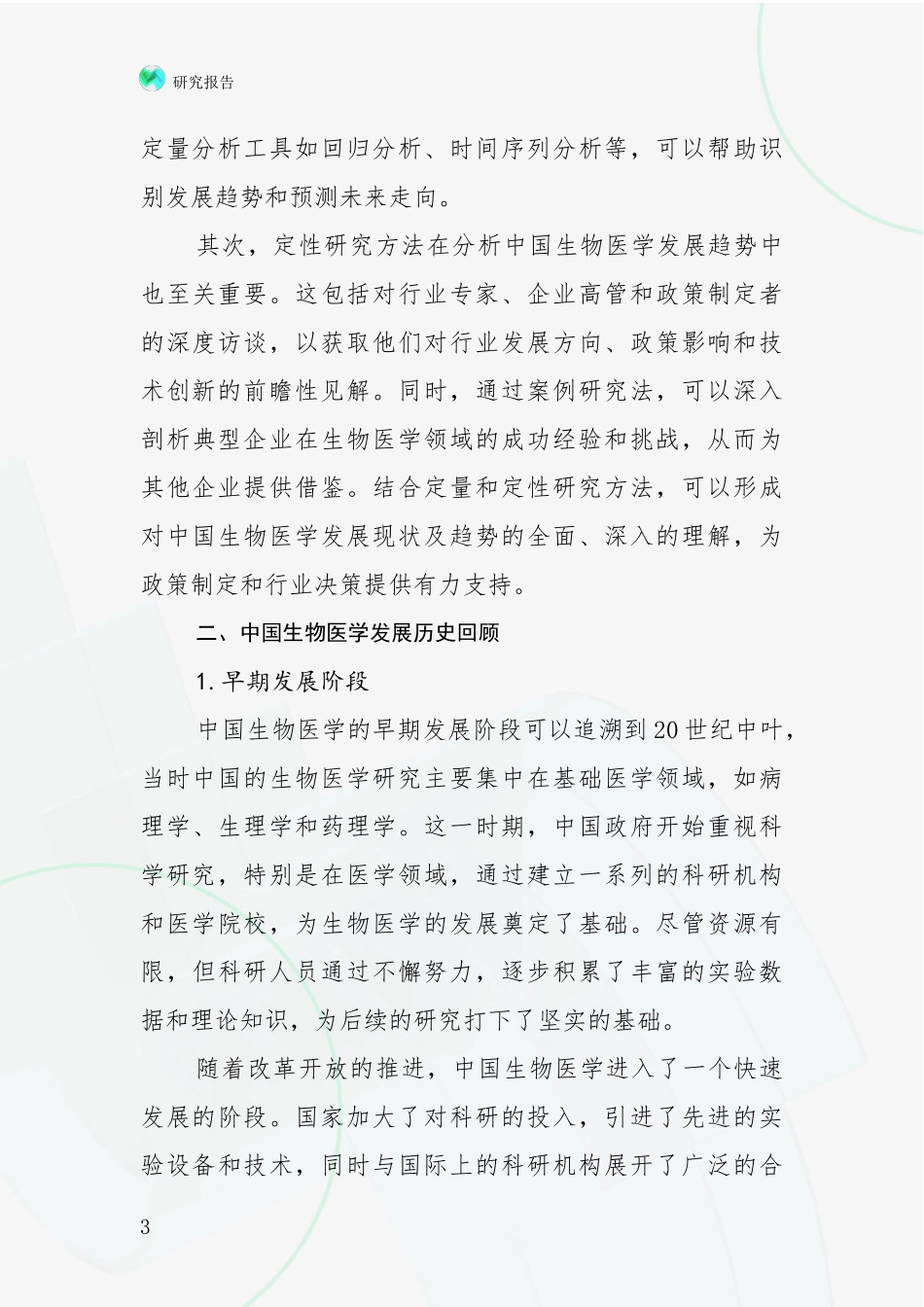 研究报告

定量分析工具如回归分析、时间序列分析等，可以帮助识别发展趋势和预测未来走向。

其次，定性研究方法在分析中国生物医学发展趋势中也至关重要。这包括对行业专家、企业高管和政策制定者的深度访谈，以获取他们对行业发展方向、政策影响和技术创新的前瞻性见解。同时，通过案例研究法，可以深入剖析典型企业在生物医学领域的成功经验和挑战，从而为其他企业提供借鉴。结合定量和定性研究方法，可以形成对中国生物医学发展现状及趋势的全面、深入的理解，为政策制定和行业决策提供有力支持。

二、中国生物医学发展历史回顾

1. 早期发展阶段

中国生物医学的早期发展阶段可以追溯到20世纪中叶，当时中国的生物医学研究主要集中在基础医学领域，如病理学、生理学和药理学。这一时期，中国政府开始重视科学研究，特别是在医学领域，通过建立一系列的科研机构和医学院校，为生物医学的发展奠定了基础。尽管资源有限，但科研人员通过不懈努力，逐步积累了丰富的实验数据和理论知识，为后续的研究打下了坚实的基础。

随着改革开放的推进，中国生物医学进入了一个快速发展的阶段。国家加大了对科研的投入，引进了先进的实验设备和技术，同时与国际上的科研机构展开了广泛的合

3